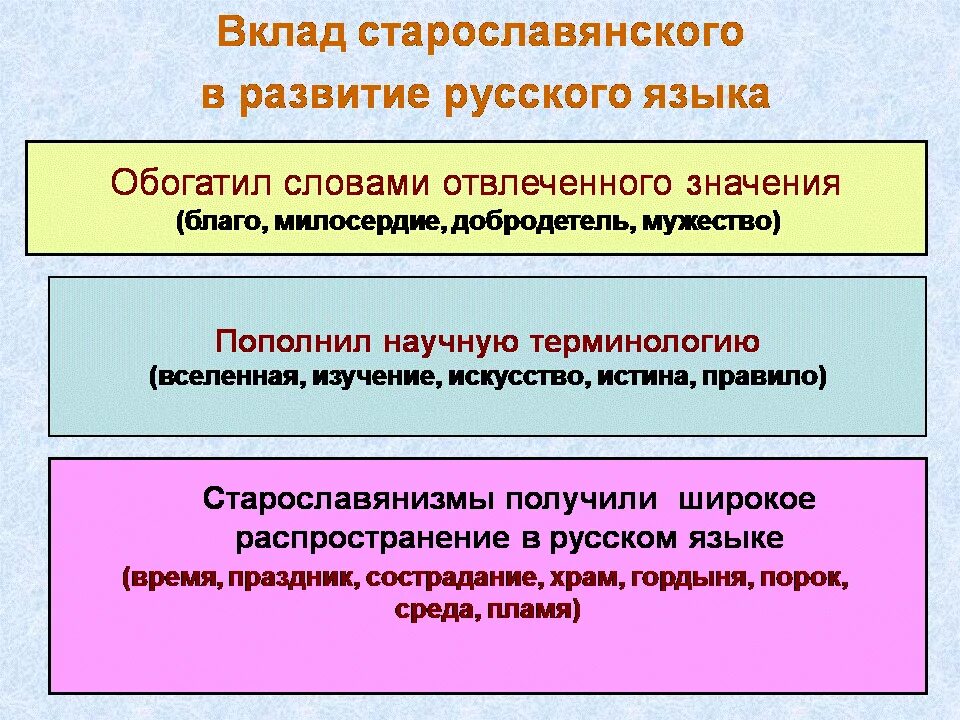 Вклад старославянского в развитие русского языка

Обогатил словами отвлеченного значения
(благо, милосердие, добродетель, мужество)

Пополнил научную терминологию
(вселенная, изучение, искусство, истина, правило)

Старославянизмы получили широкое распространение в русском языке
(время, праздник, сострадание, храм, гордыня, порок, среда, пламя)